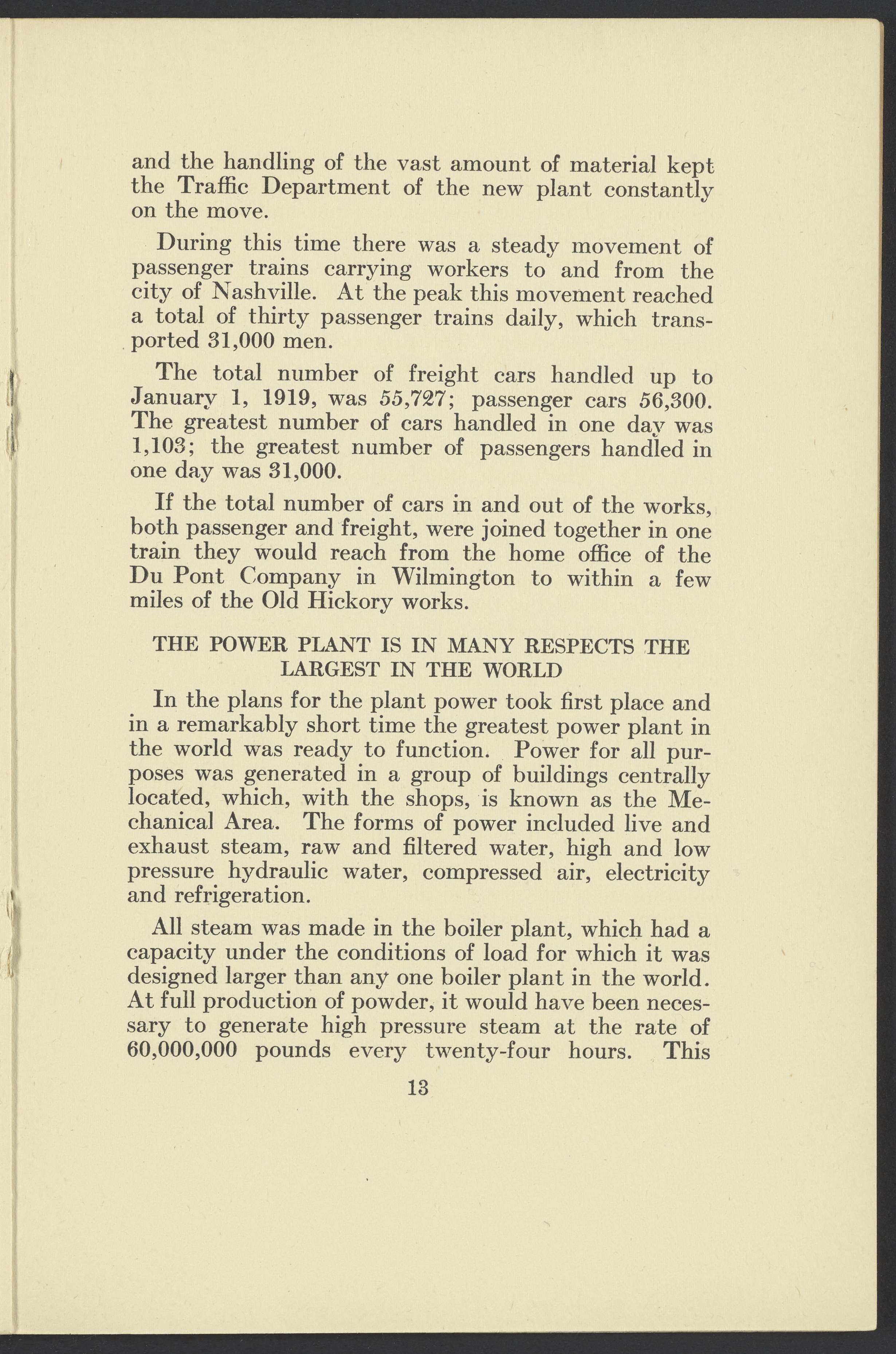 and the handling of the vast amount of material kept the Traffic Department of the new plant constantly on the move.

During this time there was a steady movement of passenger trains carrying workers to and from the city of Nashville. At the peak this movement reached a total of thirty passenger trains daily, which transported 31,000 men.

The total number of freight cars handled up to January 1, 1919, was 55,727; passenger cars 56,300. The greatest number of cars handled in one day was 1,103; the greatest number of passengers handled in one day was 31,000.

If the total number of cars in and out of the works, both passenger and freight, were joined together in one train they would reach from the home office of the Du Pont Company in Wilmington to within a few miles of the Old Hickory works.

THE POWER PLANT IS IN MANY RESPECTS THE LARGEST IN THE WORLD

In the plans for the plant power took first place and in a remarkably short time the greatest power plant in the world was ready to function. Power for all purposes was generated in a group of buildings centrally located, which, with the shops, is known as the Mechanical Area. The forms of power included live and exhaust steam, raw and filtered water, high and low pressure hydraulic water, compressed air, electricity and refrigeration.

All steam was made in the boiler plant, which had a capacity under the conditions of load for which it was designed larger than any one boiler plant in the world. At full production of powder, it would have been necessary to generate high pressure steam at the rate of 60,000,000 pounds every twenty-four hours. This

13